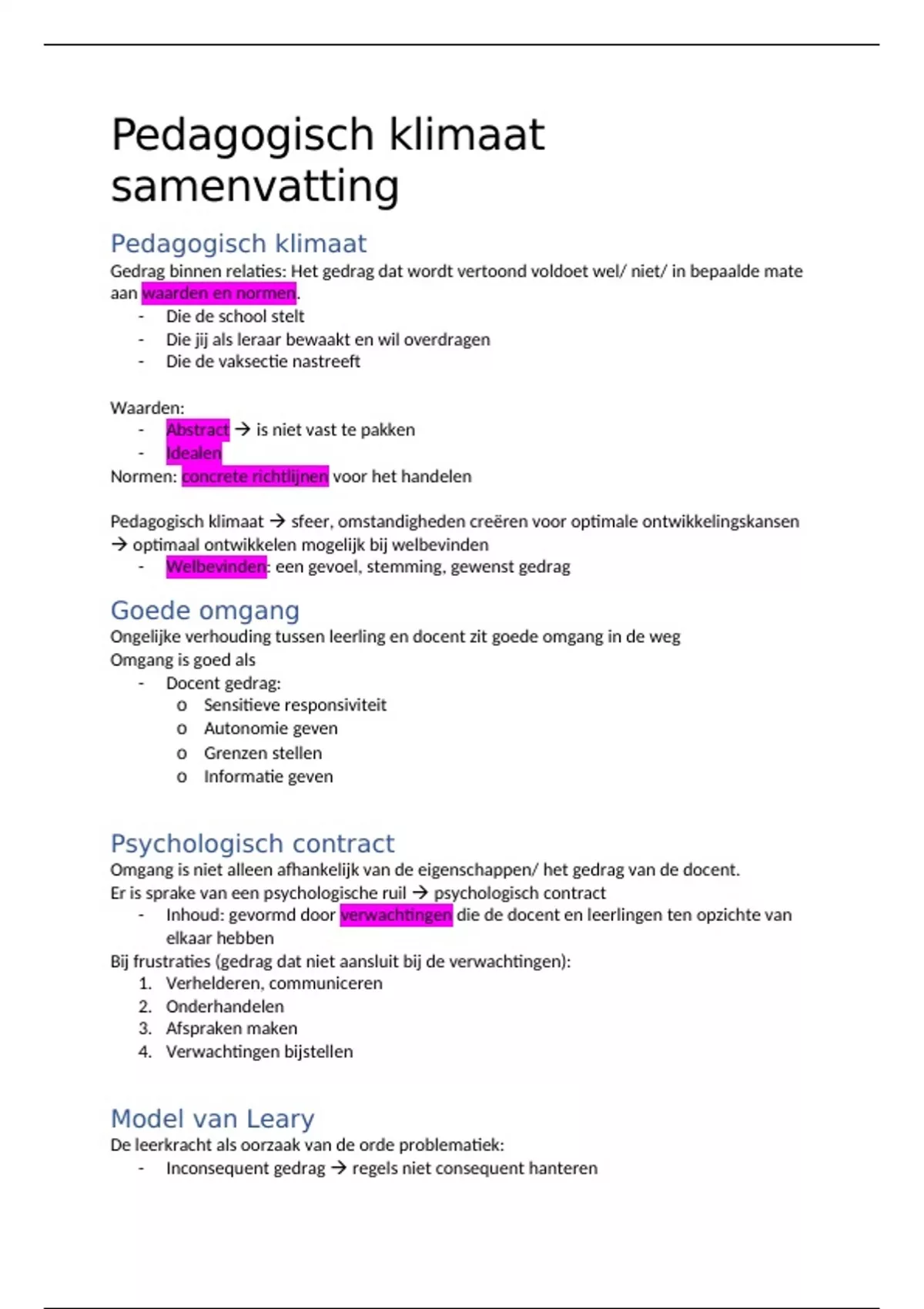 Pedagogisch klimaat samenvatting

Pedagogisch klimaat

Gedrag binnen relaties: Het gedrag dat wordt vertoond voldoet wel/ niet/ in bepaalde mate aan waarden en normen.

- Die de school stelt
- Die jij als leraar bewaakt en wil overdragen
- Die de vaksectie nastreeft

Waarden:

- Abstract → is niet vast te pakken
- Idealen

Normen: concrete richtlijnen voor het handelen

Pedagogisch klimaat → sfeer, omstandigheden creëren voor optimale ontwikkelingskansen → optimaal ontwikkelen mogelijk bij welbevinden

- Welbevinden: een gevoel, stemming, gewenst gedrag

Goede omgang

Ongelijke verhouding tussen leerling en docent zit goede omgang in de weg
Omgang is goed als

- Docent gedrag:
  o Sensitieve responsiviteit
  o Autonomie geven
  o Grenzen stellen
  o Informatie geven

Psychologisch contract

Omgang is niet alleen afhankelijk van de eigenschappen/ het gedrag van de docent.
Er is sprake van een psychologische ruil → psychologisch contract

- Inhoud: gevormd door verwachtingen die de docent en leerlingen ten opzichte van elkaar hebben

Bij frustraties (gedrag dat niet aansluit bij de verwachtingen):

1. Verhelderen, communiceren
2. Onderhandelen
3. Afspraken maken
4. Verwachtingen bijstellen

Model van Leary

De leerkracht als oorzaak van de orde problematiek:

- Inconsequent gedrag → regels niet consequent hanteren